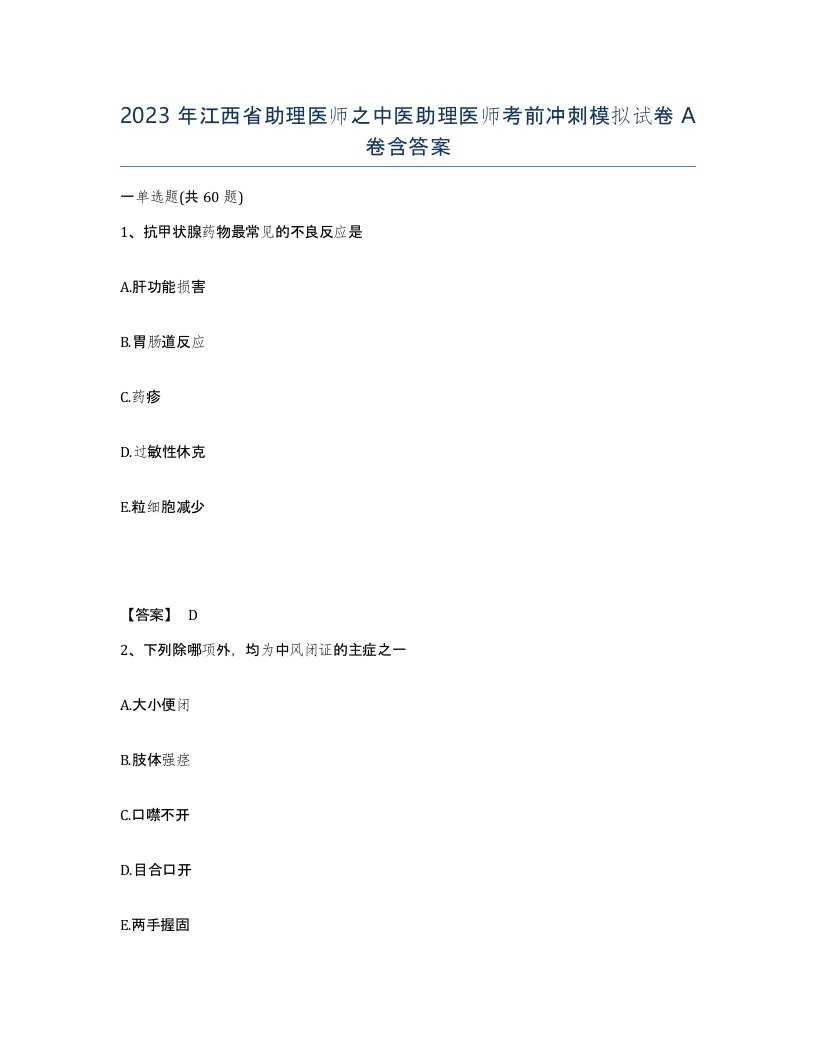 2023 年江西省助理医师之中医助理医师考前冲刺模拟试卷 A 卷含答案

一单选题(共 60 题)

1、抗甲状腺药物最常见的不良反应是

A.肝功能损害

B.胃肠道反应

C.药疹

D.过敏性休克

E.粒细胞减少

【答案】 D

2、下列除哪项外，均为中风闭证的主症之一

A.大小便闭

B.肢体强痉

C.口噤不开

D.目合口开

E.两手握固